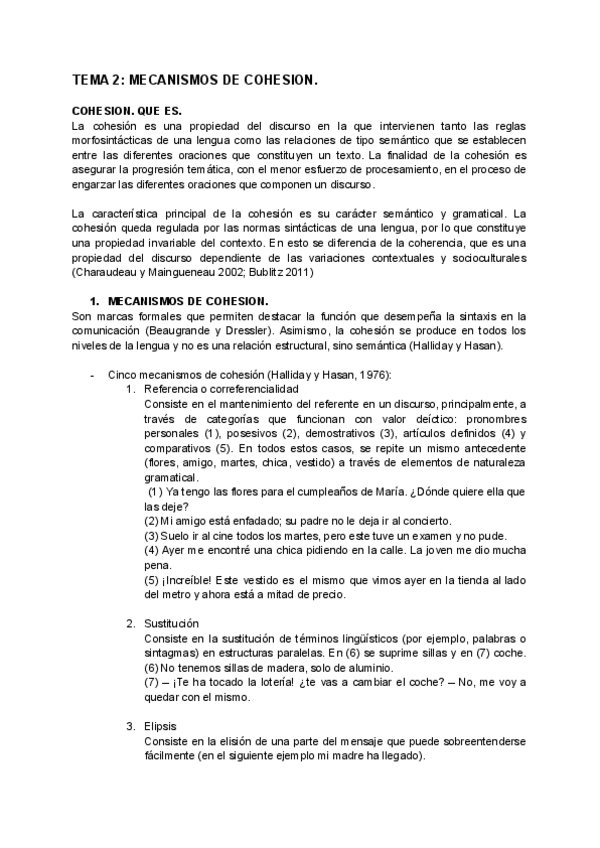 TEMA 2: MECANISMOS DE COHESION.

COHESION. QUE ES.
La cohesión es una propiedad del discurso en la que intervienen tanto las reglas morfosintácticas de una lengua como las relaciones de tipo semántico que se establecen entre las diferentes oraciones que constituyen un texto. La finalidad de la cohesión es asegurar la progresión temática, con el menor esfuerzo de procesamiento, en el proceso de engarzar las diferentes oraciones que componen un discurso.

La característica principal de la cohesión es su carácter semántico y gramatical. La cohesión queda regulada por las normas sintácticas de una lengua, por lo que constituye una propiedad invariable del contexto. En esto se diferencia de la coherencia, que es una propiedad del discurso dependiente de las variaciones contextuales y socioculturales (Charaudeau y Maingueneau 2002; Bublitz 2011)

1. MECANISMOS DE COHESION.
Son marcas formales que permiten destacar la función que desempeña la sintaxis en la comunicación (Beaugrande y Dressler). Asimismo, la cohesión se produce en todos los niveles de la lengua y no es una relación estructural, sino semántica (Halliday y Hasan).

- Cinco mecanismos de cohesión (Halliday y Hasan, 1976):
1. Referencia o correferencialidad
Consiste en el mantenimiento del referente en un discurso, principalmente, a través de categorías que funcionan con valor deíctico: pronombres personales (1), posesivos (2), demostrativos (3), artículos definidos (4) y comparativos (5). En todos estos casos, se repite un mismo antecedente (flores, amigo, martes, chica, vestido) a través de elementos de naturaleza gramatical.
(1) Ya tengo las flores para el cumpleaños de María. ¿Dónde quiere ella que las deje?
(2) Mi amigo está enfadado; su padre no le deja ir al concierto.
(3) Suelo ir al cine todos los martes, pero este tuve un examen y no pude.
(4) Ayer me encontré una chica pidiendo en la calle. La joven me dio mucha pena.
(5) ¡Increíble! Este vestido es el mismo que vimos ayer en la tienda al lado del metro y ahora está a mitad de precio.

2. Sustitución
Consiste en la sustitución de términos lingüísticos (por ejemplo, palabras o sintagmas) en estructuras paralelas. En (6) se suprime sillas y en (7) coche.
(6) No tenemos sillas de madera, solo de aluminio.
(7) – ¡Te ha tocado la lotería! ¿te vas a cambiar el coche? – No, me voy a quedar con el mismo.

3. Elipsis
Consiste en la elisión de una parte del mensaje que puede sobreentenderse fácilmente (en el siguiente ejemplo mi madre ha llegado).